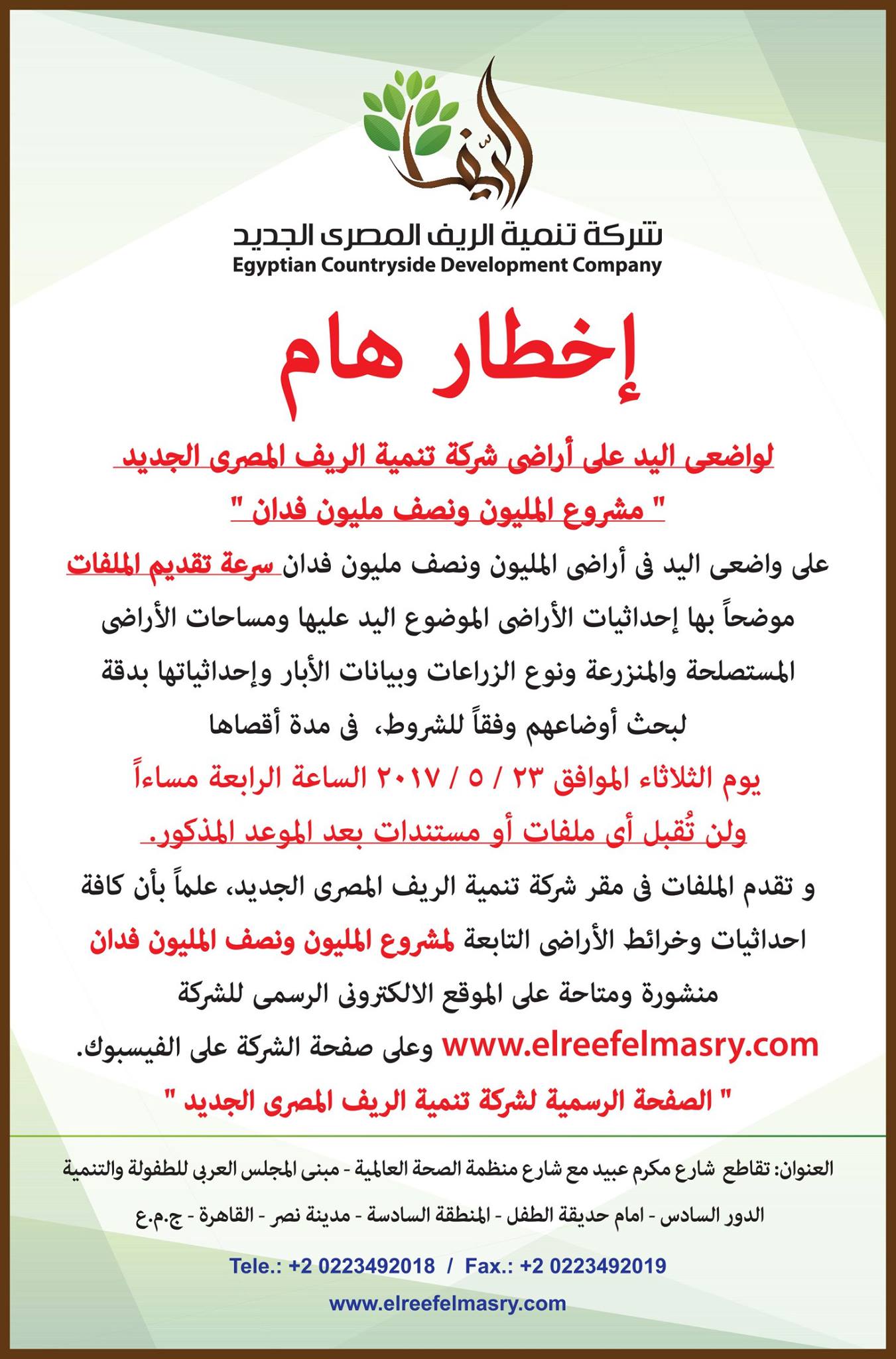 الريف

شركة تنمية الريف المصرى الجديد
Egyptian Countryside Development Company

إخطار هام

لواضعى اليد على أراضى شركة تنمية الريف المصرى الجديد
" مشروع المليون ونصف مليون فدان "

على واضعى اليد فى أراضى المليون ونصف مليون فدان سرعة تقديم الملفات موضحاً بها إحداثيات الأراضى الموضوع اليد عليها ومساحات الأراضى المستصلحة والمنزرعة ونوع الزراعات وبيانات الأبار وإحداثياتها بدقة لبحث أوضاعهم وفقاً للشروط، فى مدة أقصاها

يوم الثلاثاء الموافق ٢٣ / ٥ / ٢٠١٧ الساعة الرابعة مساءاً
ولن تُقبل أى ملفات أو مستندات بعد الموعد المذكور.

و تقدم الملفات فى مقر شركة تنمية الريف المصرى الجديد، علماً بأن كافة احداثيات وخرائط الأراضى التابعة لمشروع المليون ونصف المليون فدان منشورة ومتاحة على الموقع الالكترونى الرسمى للشركة www.elreefelmasry.com وعلى صفحة الشركة على الفيسبوك.
" الصفحة الرسمية لشركة تنمية الريف المصرى الجديد "

العنوان: تقاطع شارع مكرم عبيد مع شارع منظمة الصحة العالمية - مبنى المجلس العربى للطفولة والتنمية
الدور السادس - امام حديقة الطفل - المنطقة السادسة - مدينة نصر - القاهرة - ج.م.ع

Tele.: +2 0223492018 / Fax.: +2 0223492019
www.elreefelmasry.com